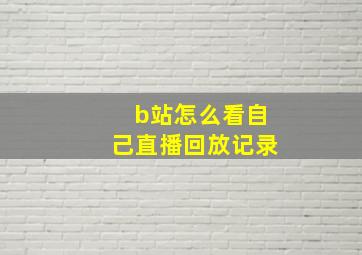 b站怎么看自己直播回放记录